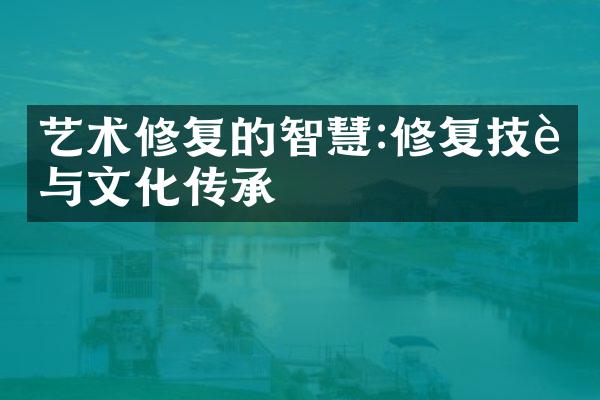 艺术修复的智慧:修复技è与文化传承